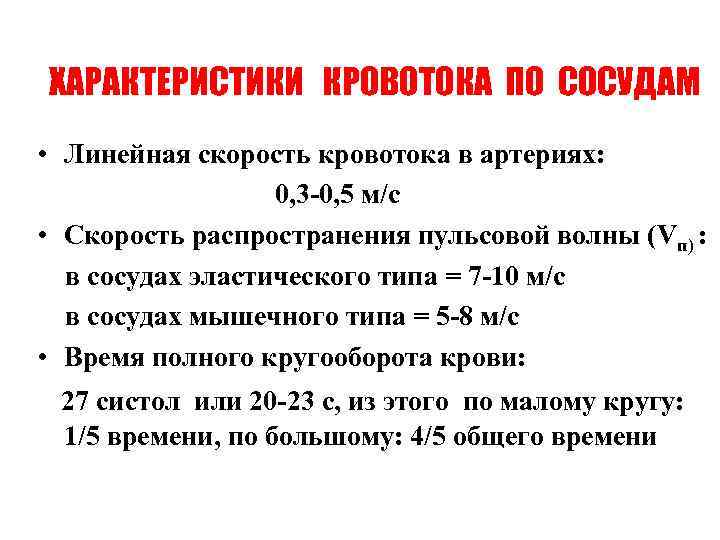 ХАРАКТЕРИСТИКИ КРОВОТОКА ПО СОСУДАМ

• Линейная скорость кровотока в артериях:
0,3-0,5 м/с

• Скорость распространения пульсовой волны ($V_{п)}$ :
в сосудах эластического типа = 7-10 м/с
в сосудах мышечного типа = 5-8 м/с

• Время полного кругооборота крови:
27 систол или 20-23 с, из этого по малому кругу: 1/5 времени, по большому: 4/5 общего времени